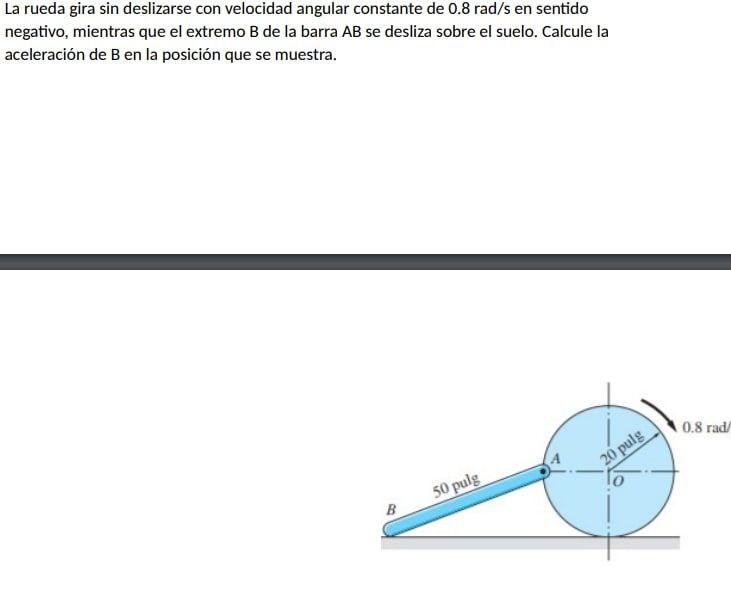 La rueda gira sin deslizarse con velocidad angular constante de 0.8 rad/s en sentido negativo, mientras que el extremo B de la barra AB se desliza sobre el suelo. Calcule la aceleración de B en la posición que se muestra.

0.8 rad/
20 pulg
A
O
50 pulg
B